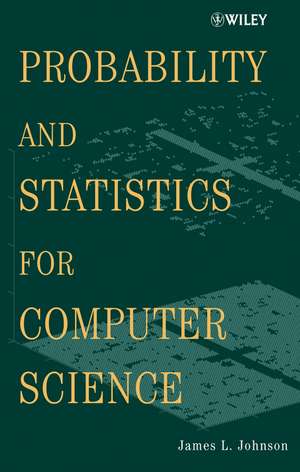 WILEY

PROBABILITY
AND
STATISTICS
FOR
COMPUTER
SCIENCE

James L. Johnson